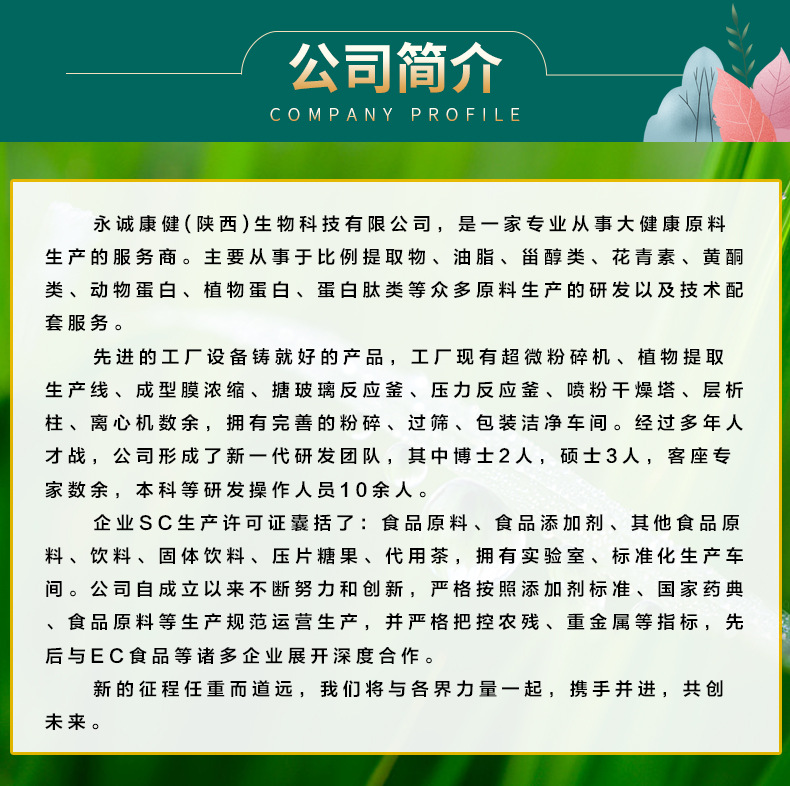 公司简介

COMPANY PROFILE

永诚康健(陕西)生物科技有限公司，是一家专业从事大健康原料生产的服务商。主要从事于比例提取物、油脂、甾醇类、花青素、黄酮类、动物蛋白、植物蛋白、蛋白肽类等众多原料生产的研发以及技术配套服务。

先进的工厂设备铸就好的产品，工厂现有超微粉碎机、植物提取生产线、成型膜浓缩、搪玻璃反应釜、压力反应釜、喷粉干燥塔、层析柱、离心机数余，拥有完善的粉碎、过筛、包装洁净车间。经过多年人才战，公司形成了新一代研发团队，其中博士2人，硕士3人，客座专家数余，本科等研发操作人员10余人。

企业SC生产许可证囊括了：食品原料、食品添加剂、其他食品原料、饮料、固体饮料、压片糖果、代用茶，拥有实验室、标准化生产车间。公司自成立以来不断努力和创新，严格按照添加剂标准、国家药典、食品原料等生产规范运营生产，并严格把控农残、重金属等指标，先后与EC食品等诸多企业展开深度合作。

新的征程任重而道远，我们将与各界力量一起，携手并进，共创未来。